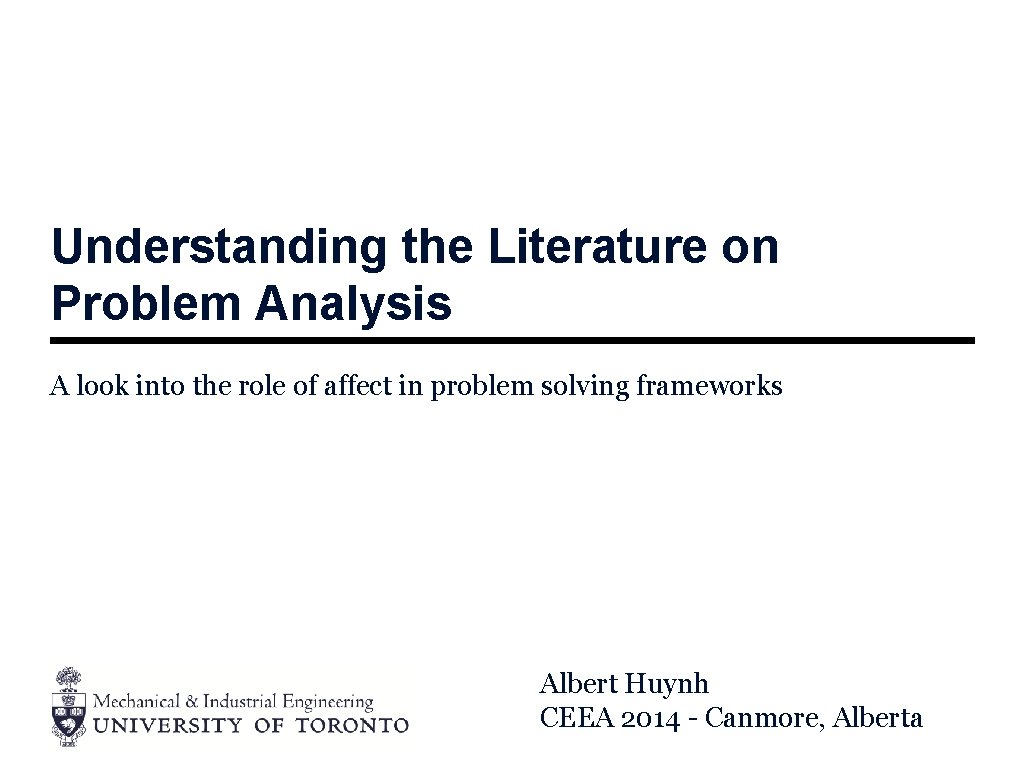 Understanding the Literature on Problem Analysis

A look into the role of affect in problem solving frameworks

Mechanical & Industrial Engineering
UNIVERSITY OF TORONTO

Albert Huynh
CEEA 2014 - Canmore, Alberta